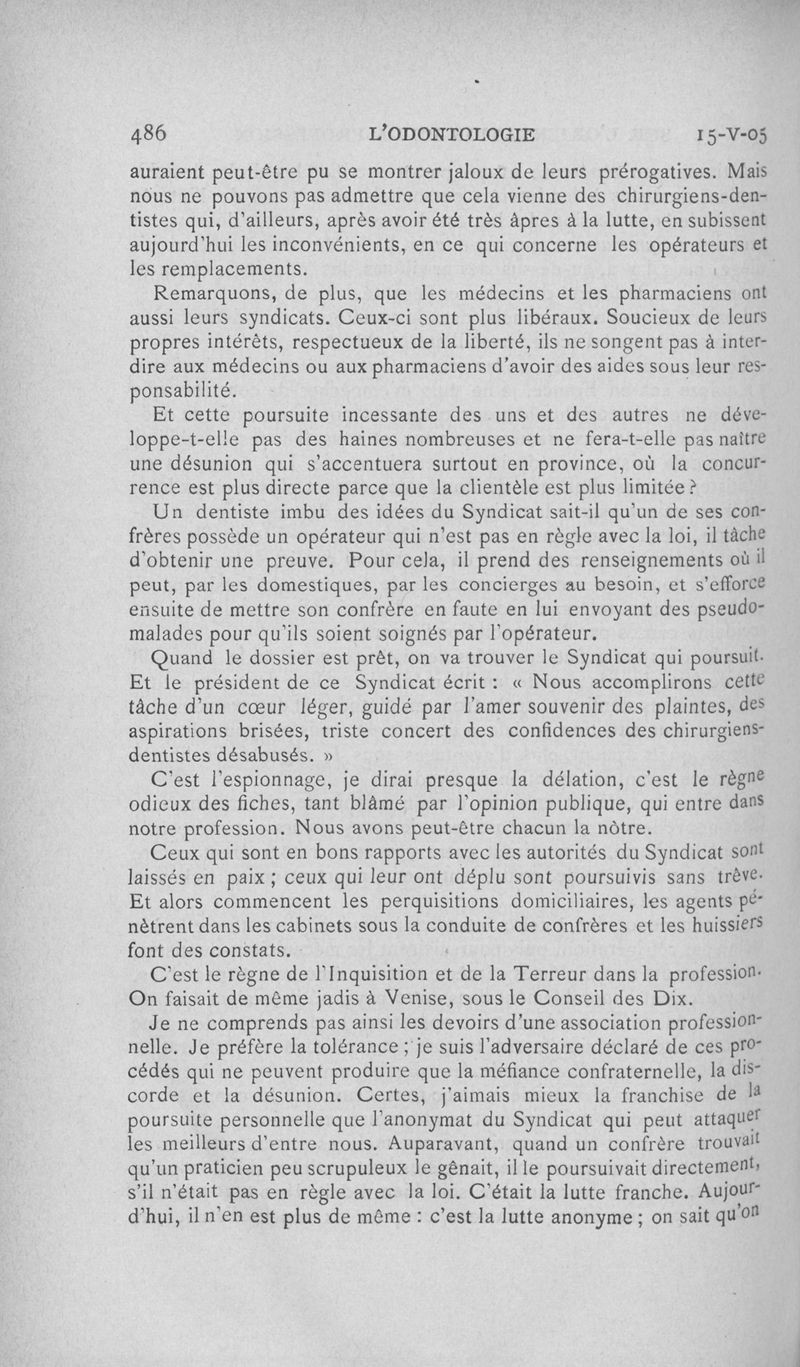 486 L'ODONTOLOGIE 15-V-05

auraient peut-être pu se montrer jaloux de leurs prérogatives. Mais nous ne pouvons pas admettre que cela vienne des chirurgiens-dentistes qui, d'ailleurs, après avoir été très âpres à la lutte, en subissent aujourd'hui les inconvénients, en ce qui concerne les opérateurs et les remplacements.

Remarquons, de plus, que les médecins et les pharmaciens ont aussi leurs syndicats. Ceux-ci sont plus libéraux. Soucieux de leurs propres intérêts, respectueux de la liberté, ils ne songent pas à interdire aux médecins ou aux pharmaciens d'avoir des aides sous leur responsabilité.

Et cette poursuite incessante des uns et des autres ne développe-t-elle pas des haines nombreuses et ne fera-t-elle pas naître une désunion qui s'accentuera surtout en province, où la concurrence est plus directe parce que la clientèle est plus limitée ?

Un dentiste imbu des idées du Syndicat sait-il qu'un de ses confrères possède un opérateur qui n'est pas en règle avec la loi, il tâche d'obtenir une preuve. Pour cela, il prend des renseignements où il peut, par les domestiques, par les concierges au besoin, et s'efforce ensuite de mettre son confrère en faute en lui envoyant des pseudo-malades pour qu'ils soient soignés par l'opérateur.

Quand le dossier est prêt, on va trouver le Syndicat qui poursuit. Et le président de ce Syndicat écrit : « Nous accomplirons cette tâche d'un cœur léger, guidé par l'amer souvenir des plaintes, des aspirations brisées, triste concert des confidences des chirurgiens-dentistes désabusés. »

C'est l'espionnage, je dirai presque la délation, c'est le règne odieux des fiches, tant blâmé par l'opinion publique, qui entre dans notre profession. Nous avons peut-être chacun la nôtre.

Ceux qui sont en bons rapports avec les autorités du Syndicat sont laissés en paix ; ceux qui leur ont déplu sont poursuivis sans trêve. Et alors commencent les perquisitions domiciliaires, les agents pénètrent dans les cabinets sous la conduite de confrères et les huissiers font des constats.

C'est le règne de l'Inquisition et de la Terreur dans la profession. On faisait de même jadis à Venise, sous le Conseil des Dix.

Je ne comprends pas ainsi les devoirs d'une association professionnelle. Je préfère la tolérance ; je suis l'adversaire déclaré de ces procédés qui ne peuvent produire que la méfiance confraternelle, la discorde et la désunion. Certes, j'aimais mieux la franchise de la poursuite personnelle que l'anonymat du Syndicat qui peut attaquer les meilleurs d'entre nous. Auparavant, quand un confrère trouvait qu'un praticien peu scrupuleux le gênait, il le poursuivait directement, s'il n'était pas en règle avec la loi. C'était la lutte franche. Aujourd'hui, il n'en est plus de même : c'est la lutte anonyme ; on sait qu'on